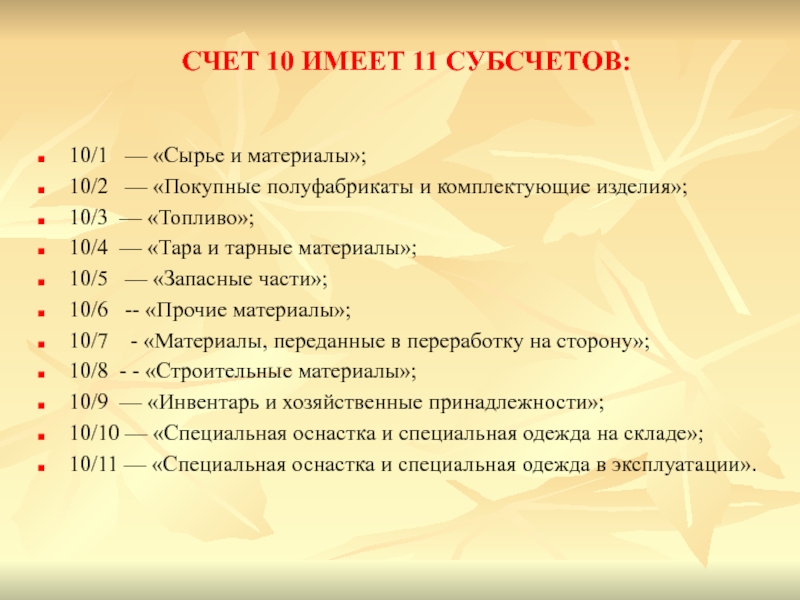 СЧЕТ 10 ИМЕЕТ 11 СУБСЧЕТОВ:

- 10/1 — «Сырье и материалы»;
- 10/2 — «Покупные полуфабрикаты и комплектующие изделия»;
- 10/3 — «Топливо»;
- 10/4 — «Тара и тарные материалы»;
- 10/5 — «Запасные части»;
- 10/6 -- «Прочие материалы»;
- 10/7 - «Материалы, переданные в переработку на сторону»;
- 10/8 - - «Строительные материалы»;
- 10/9 — «Инвентарь и хозяйственные принадлежности»;
- 10/10 — «Специальная оснастка и специальная одежда на складе»;
- 10/11 — «Специальная оснастка и специальная одежда в эксплуатации».